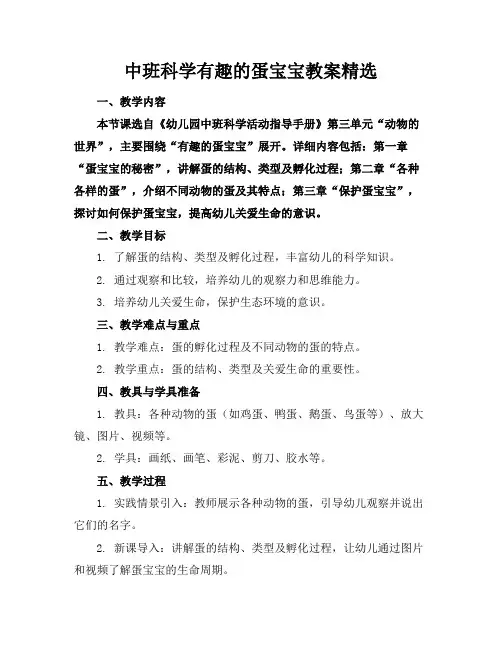 中班科学有趣的蛋宝宝教案精选

一、教学内容

本节课选自《幼儿园中班科学活动指导手册》第三单元“动物的世界”，主要围绕“有趣的蛋宝宝”展开。详细内容包括：第一章“蛋宝宝的秘密”，讲解蛋的结构、类型及孵化过程；第二章“各种各样的蛋”，介绍不同动物的蛋及其特点；第三章“保护蛋宝宝”，探讨如何保护蛋宝宝，提高幼儿关爱生命的意识。

二、教学目标

1. 了解蛋的结构、类型及孵化过程，丰富幼儿的科学知识。

2. 通过观察和比较，培养幼儿的观察力和思维能力。

3. 培养幼儿关爱生命，保护生态环境的意识。

三、教学难点与重点

1. 教学难点：蛋的孵化过程及不同动物的蛋的特点。

2. 教学重点：蛋的结构、类型及关爱生命的重要性。

四、教具与学具准备

1. 教具：各种动物的蛋（如鸡蛋、鸭蛋、鹅蛋、鸟蛋等）、放大镜、图片、视频等。

2. 学具：画纸、画笔、彩泥、剪刀、胶水等。

五、教学过程

1. 实践情景引入：教师展示各种动物的蛋，引导幼儿观察并说出它们的名字。

2. 新课导入：讲解蛋的结构、类型及孵化过程，让幼儿通过图片和视频了解蛋宝宝的生命周期。